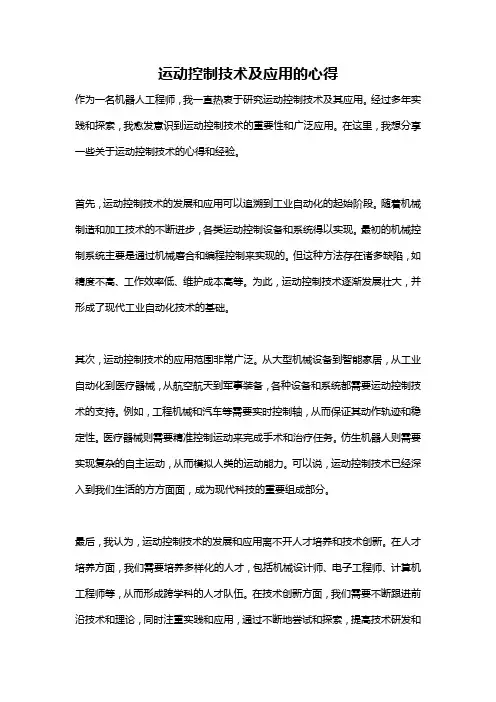 运动控制技术及应用的心得

作为一名机器人工程师，我一直热衷于研究运动控制技术及其应用。经过多年实践和探索，我愈发意识到运动控制技术的重要性和广泛应用。在这里，我想分享一些关于运动控制技术的心得和经验。

首先，运动控制技术的发展和应用可以追溯到工业自动化的起始阶段。随着机械制造和加工技术的不断进步，各类运动控制设备和系统得以实现。最初的机械控制系统主要是通过机械磨合和编程控制来实现的。但这种方法存在诸多缺陷，如精度不高、工作效率低、维护成本高等。为此，运动控制技术逐渐发展壮大，并形成了现代工业自动化技术的基础。

其次，运动控制技术的应用范围非常广泛。从大型机械设备到智能家居，从工业自动化到医疗器械，从航空航天到军事装备，各种设备和系统都需要运动控制技术的支持。例如，工程机械和汽车等需要实时控制轴，从而保证其动作轨迹和稳定性。医疗器械则需要精准控制运动来完成手术和治疗任务。仿生机器人则需要实现复杂的自主运动，从而模拟人类的运动能力。可以说，运动控制技术已经深入到我们生活的方方面面，成为现代科技的重要组成部分。

最后，我认为，运动控制技术的发展和应用离不开人才培养和技术创新。在人才培养方面，我们需要培养多样化的人才，包括机械设计师、电子工程师、计算机工程师等，从而形成跨学科的人才队伍。在技术创新方面，我们需要不断跟进前沿技术和理论，同时注重实践和应用，通过不断地尝试和探索，提高技术研发和